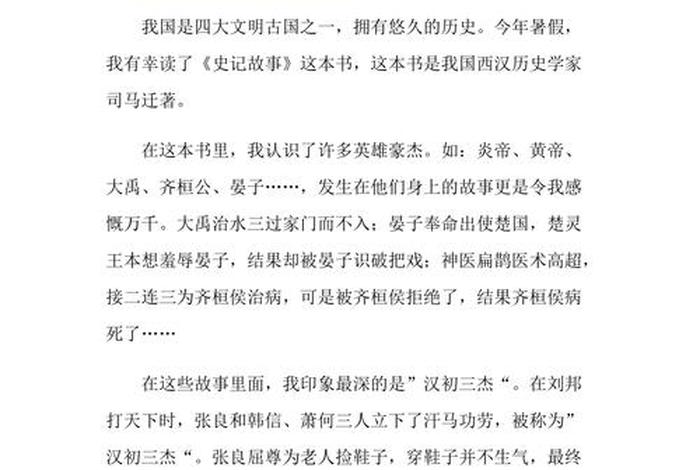 我国是四大文明古国之一，拥有悠久的历史。今年暑假，我有幸读了《史记故事》这本书，这本书是我国西汉历史学家司马迁著。

在这本书里，我认识了许多英雄豪杰。如：炎帝、黄帝、大禹、齐桓公、晏子……，发生在他们身上的故事更是令我感慨万千。大禹治水三过家门而不入；晏子奉命出使楚国，楚灵王本想羞辱晏子，结果却被晏子识破把戏；神医扁鹊医术高超，接二连三为齐桓侯治病，可是被齐桓侯拒绝了，结果齐桓侯病死了……

在这些故事里面，我印象最深的是”汉初三杰“。在刘邦打天下时，张良和韩信、萧何三人立下了汗马功劳，被称为”汉初三杰“。张良屈尊为老人捡鞋子，穿鞋子并不生气，最终